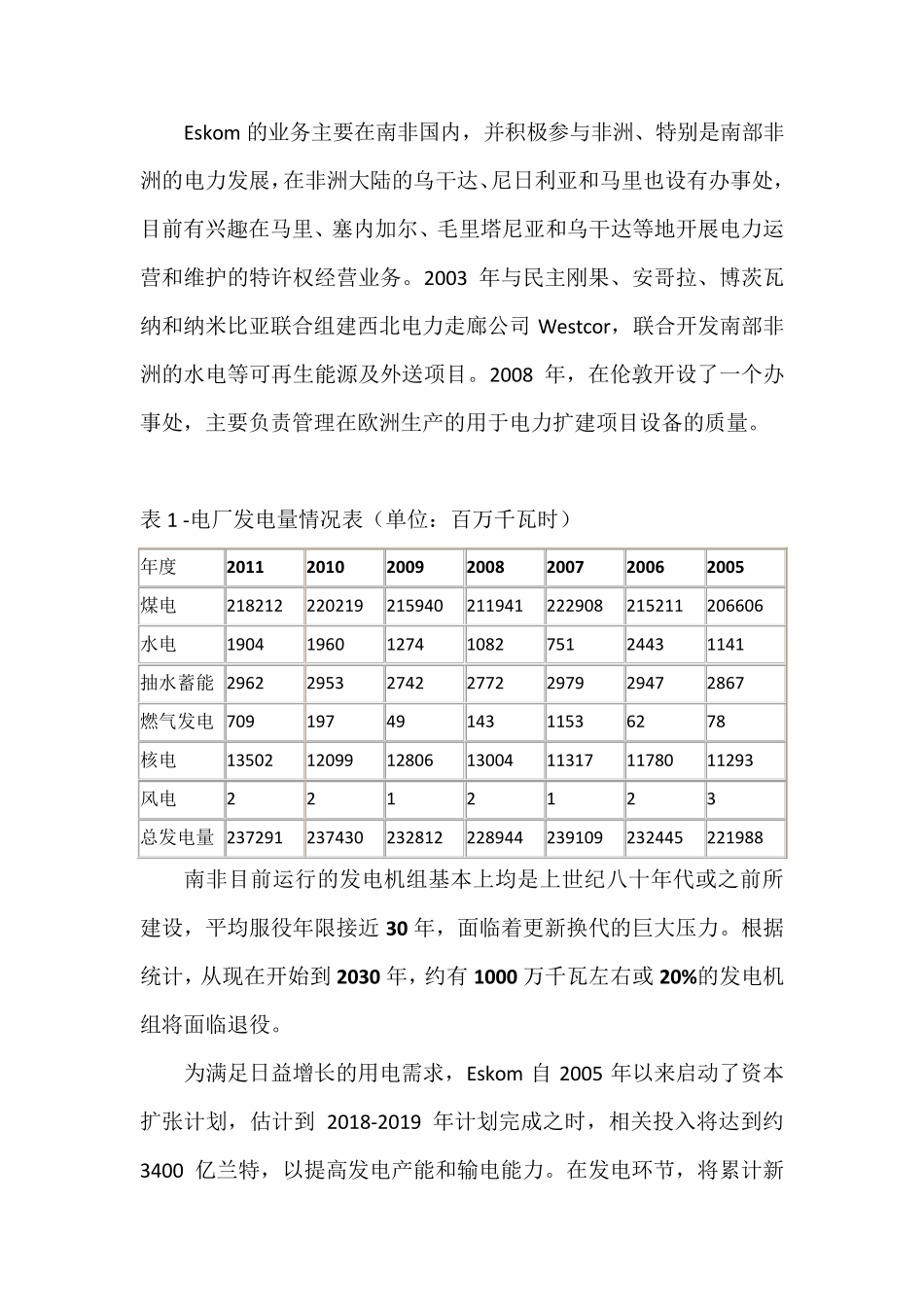 Eskom 的业务主要在南非国内，并积极参与非洲、特别是南部非洲的电力发展，在非洲大陆的乌干达、尼日利亚和马里也设有办事处，目前有兴趣在马里、塞内加尔、毛里塔尼亚和乌干达等地开展电力运营和维护的特许权经营业务。2003 年与民主刚果、安哥拉、博茨瓦纳和纳米比亚联合组建西北电力走廊公司 Westcor，联合开发南部非洲的水电等可再生能源及外送项目。2008 年，在伦敦开设了一个办事处，主要负责管理在欧洲生产的用于电力扩建项目设备的质量。

表 1 -电厂发电量情况表（单位：百万千瓦时）

| 年度 | 2011 | 2010 | 2009 | 2008 | 2007 | 2006 | 2005 |
|---|---|---|---|---|---|---|---|
| 煤电 | 218212 | 220219 | 215940 | 211941 | 222908 | 215211 | 206606 |
| 水电 | 1904 | 1960 | 1274 | 1082 | 751 | 2443 | 1141 |
| 抽水蓄能 | 2962 | 2953 | 2742 | 2772 | 2979 | 2947 | 2867 |
| 燃气发电 | 709 | 197 | 49 | 143 | 1153 | 62 | 78 |
| 核电 | 13502 | 12099 | 12806 | 13004 | 11317 | 11780 | 11293 |
| 风电 | 2 | 2 | 1 | 2 | 1 | 2 | 3 |
| 总发电量 | 237291 | 237430 | 232812 | 228944 | 239109 | 232445 | 221988 |

南非目前运行的发电机组基本上均是上世纪八十年代或之前所建设，平均服役年限接近 30 年，面临着更新换代的巨大压力。根据统计，从现在开始到 2030 年，约有 1000 万千瓦左右或 20%的发电机组将面临退役。

为满足日益增长的用电需求，Eskom 自 2005 年以来启动了资本扩张计划，估计到 2018-2019 年计划完成之时，相关投入将达到约 3400 亿兰特，以提高发电产能和输电能力。在发电环节，将累计新